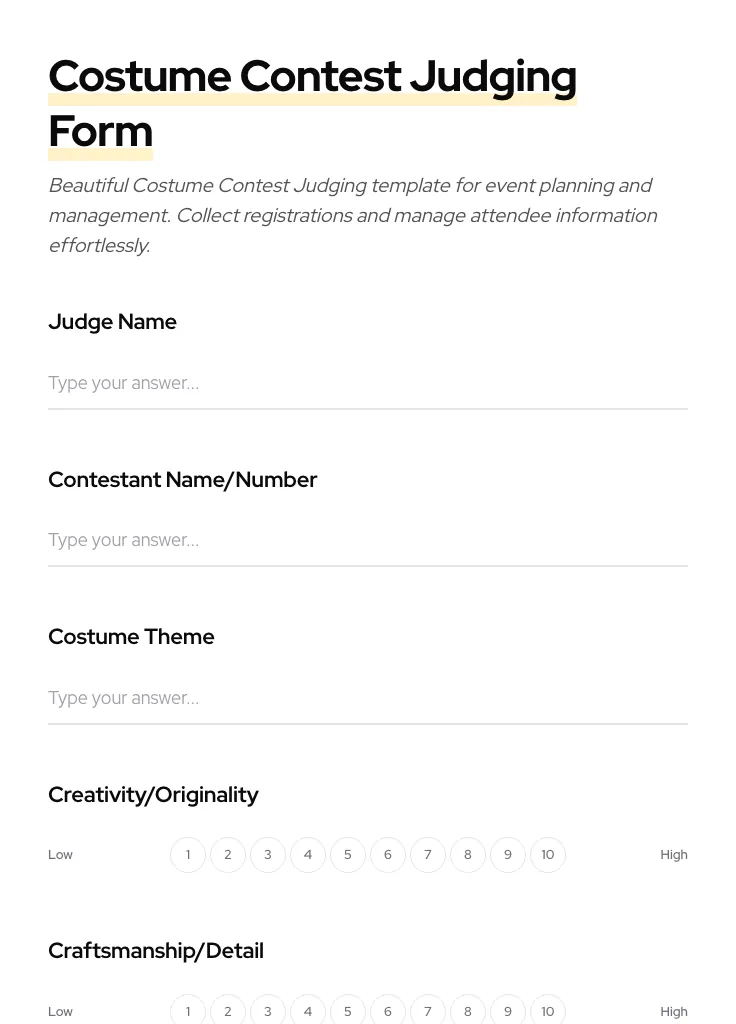 Costume Contest Judging Form

Beautiful Costume Contest Judging template for event planning and management. Collect registrations and manage attendee information effortlessly.

Judge Name

Type your answer...

Contestant Name/Number

Type your answer...

Costume Theme

Type your answer...

Creativity/Originality

Low 1 2 3 4 5 6 7 8 9 10 High

Craftsmanship/Detail

Low 1 2 3 4 5 6 7 8 9 10 High